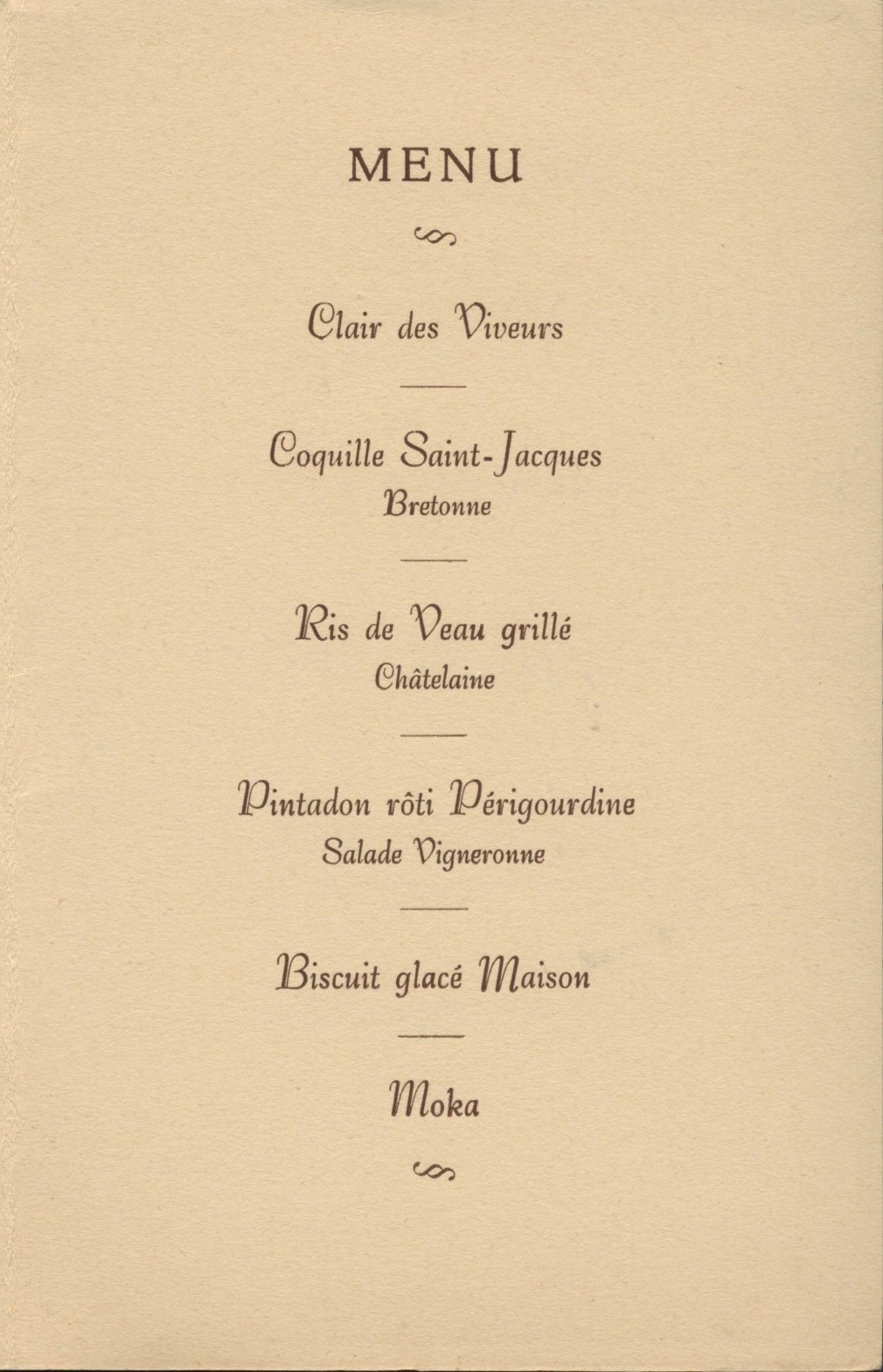 MENU

Clair des Viveurs

Coquille Saint-Jacques
Bretonne

Ris de Veau grillé
Châtelaine

Pintadon rôti Périgourdine
Salade Vigneronne

Biscuit glacé Maison

Moka